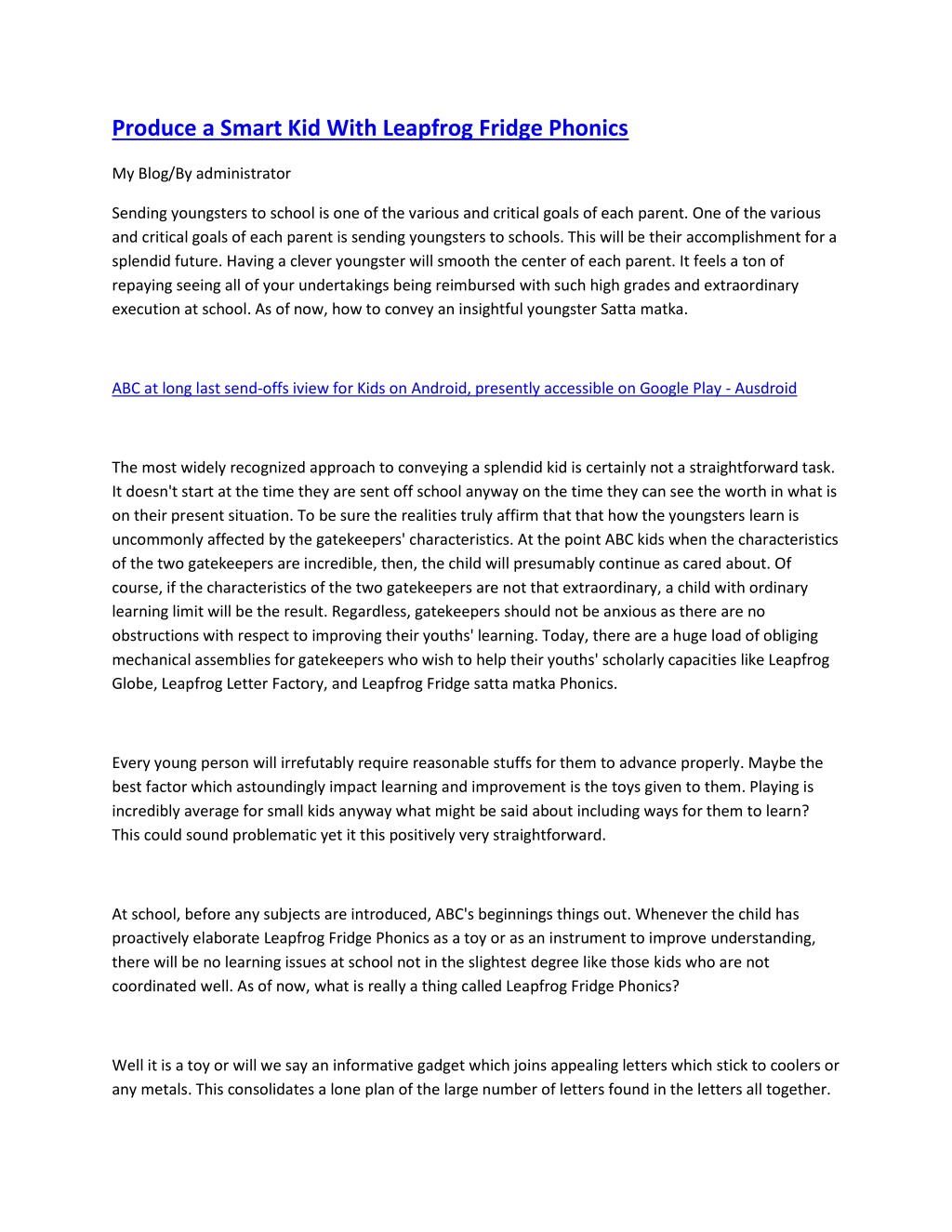 Produce a Smart Kid With Leapfrog Fridge Phonics

My Blog/By administrator

Sending youngsters to school is one of the various and critical goals of each parent. One of the various and critical goals of each parent is sending youngsters to schools. This will be their accomplishment for a splendid future. Having a clever youngster will smooth the center of each parent. It feels a ton of repaying seeing all of your undertakings being reimbursed with such high grades and extraordinary execution at school. As of now, how to convey an insightful youngster Satta matka.

ABC at long last send-offs iview for Kids on Android, presently accessible on Google Play - Ausdroid

The most widely recognized approach to conveying a splendid kid is certainly not a straightforward task. It doesn't start at the time they are sent off school anyway on the time they can see the worth in what is on their present situation. To be sure the realities truly affirm that that how the youngsters learn is uncommonly affected by the gatekeepers' characteristics. At the point ABC kids when the characteristics of the two gatekeepers are incredible, then, the child will presumably continue as cared about. Of course, if the characteristics of the two gatekeepers are not that extraordinary, a child with ordinary learning limit will be the result. Regardless, gatekeepers should not be anxious as there are no obstructions with respect to improving their youths' learning. Today, there are a huge load of obliging mechanical assemblies for gatekeepers who wish to help their youths' scholarly capacities like Leapfrog Globe, Leapfrog Letter Factory, and Leapfrog Fridge satta matka Phonics.

Every young person will irrefutably require reasonable stuffs for them to advance properly. Maybe the best factor which astoundingly impact learning and improvement is the toys given to them. Playing is incredibly average for small kids anyway what might be said about including ways for them to learn? This could sound problematic yet it this positively very straightforward.

At school, before any subjects are introduced, ABC's beginnings things out. Whenever the child has proactively elaborate Leapfrog Fridge Phonics as a toy or as an instrument to improve understanding, there will be no learning issues at school not in the slightest degree like those kids who are not coordinated well. As of now, what is really a thing called Leapfrog Fridge Phonics?

Well it is a toy or will we say an informative gadget which joins appealing letters which stick to coolers or any metals. This consolidates a lone plan of the large number of letters found in the letters all together.